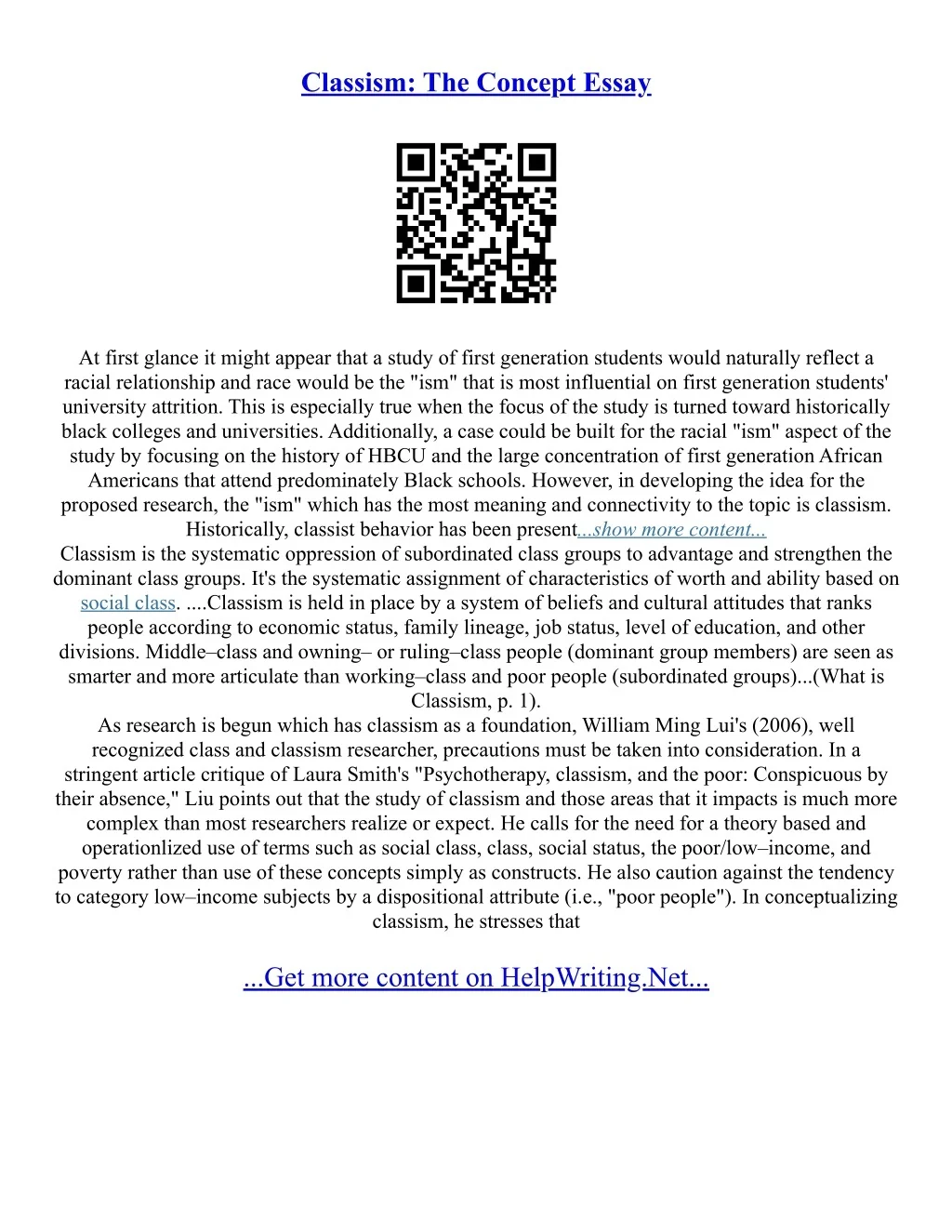 Classism: The Concept Essay

At first glance it might appear that a study of first generation students would naturally reflect a racial relationship and race would be the "ism" that is most influential on first generation students' university attrition. This is especially true when the focus of the study is turned toward historically black colleges and universities. Additionally, a case could be built for the racial "ism" aspect of the study by focusing on the history of HBCU and the large concentration of first generation African Americans that attend predominately Black schools. However, in developing the idea for the proposed research, the "ism" which has the most meaning and connectivity to the topic is classism. Historically, classist behavior has been present...show more content...
Classism is the systematic oppression of subordinated class groups to advantage and strengthen the dominant class groups. It's the systematic assignment of characteristics of worth and ability based on social class. ....Classism is held in place by a system of beliefs and cultural attitudes that ranks people according to economic status, family lineage, job status, level of education, and other divisions. Middle–class and owning– or ruling–class people (dominant group members) are seen as smarter and more articulate than working–class and poor people (subordinated groups)...(What is Classism, p. 1).
As research is begun which has classism as a foundation, William Ming Lui's (2006), well recognized class and classism researcher, precautions must be taken into consideration. In a stringent article critique of Laura Smith's "Psychotherapy, classism, and the poor: Conspicuous by their absence," Liu points out that the study of classism and those areas that it impacts is much more complex than most researchers realize or expect. He calls for the need for a theory based and operationlized use of terms such as social class, class, social status, the poor/low–income, and poverty rather than use of these concepts simply as constructs. He also caution against the tendency to category low–income subjects by a dispositional attribute (i.e., "poor people"). In conceptualizing classism, he stresses that

...Get more content on HelpWriting.Net...